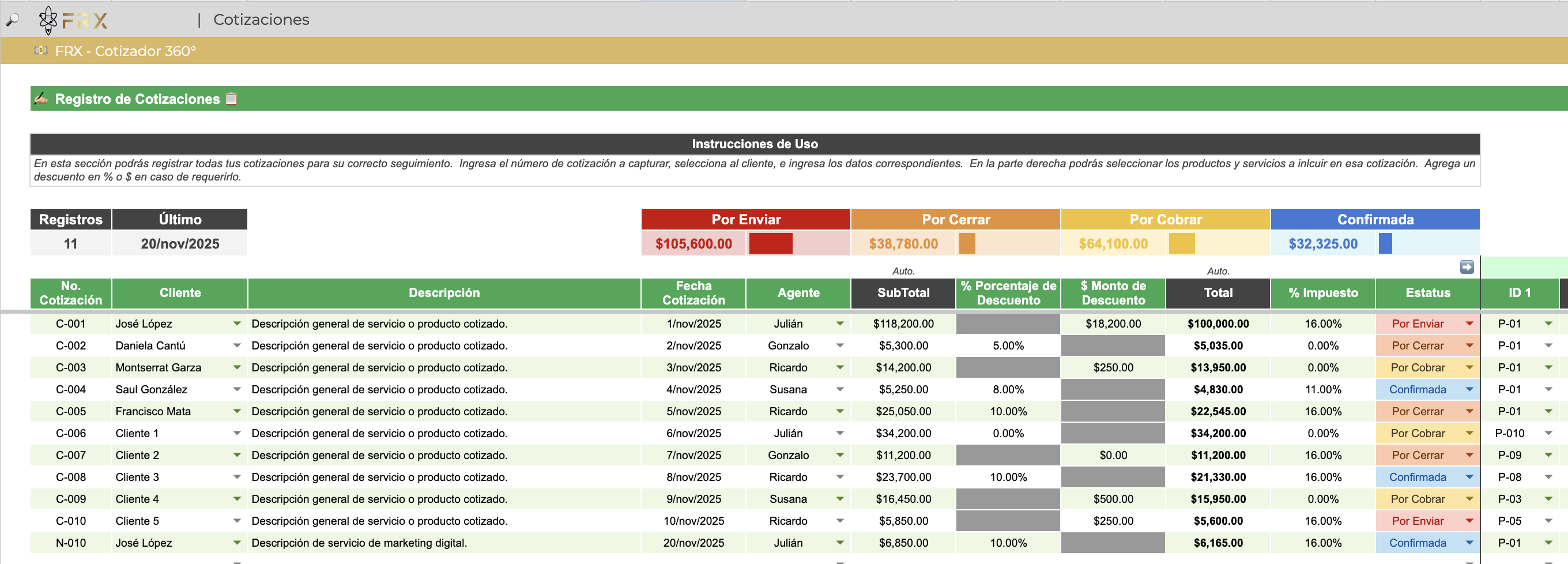 FRX | Cotizaciones

FRX - Cotizador 360°

Registro de Cotizaciones

Instrucciones de Uso

En esta sección podrás registrar todas tus cotizaciones para su correcto seguimiento. Ingresa el número de cotización a capturar, selecciona al cliente, e ingresa los datos correspondientes. En la parte derecha podrás seleccionar los productos y servicios a inlcuir en esa cotización. Agrega un descuento en % o $ en caso de requerirlo.

| Registros | Último |
|---|---|
| 11 | 20/nov/2025 |

| Por Enviar | Por Cerrar | Por Cobrar | Confirmada |
|---|---|---|---|
| $105,600.00 | $38,780.00 | $64,100.00 | $32,325.00 |

Auto. Auto.

| No. Cotización | Cliente | Descripción | Fecha Cotización | Agente | SubTotal | % Porcentaje de Descuento | $ Monto de Descuento | Total | % Impuesto | Estatus | ID 1 |
|---|---|---|---|---|---|---|---|---|---|---|---|
| C-001 | José López | Descripción general de servicio o producto cotizado. | 1/nov/2025 | Julián | $118,200.00 | | $18,200.00 | $100,000.00 | 16.00% | Por Enviar | P-01 |
| C-002 | Daniela Cantú | Descripción general de servicio o producto cotizado. | 2/nov/2025 | Gonzalo | $5,300.00 | 5.00% | | $5,035.00 | 0.00% | Por Cerrar | P-01 |
| C-003 | Montserrat Garza | Descripción general de servicio o producto cotizado. | 3/nov/2025 | Ricardo | $14,200.00 | | $250.00 | $13,950.00 | 0.00% | Por Cobrar | P-01 |
| C-004 | Saul González | Descripción general de servicio o producto cotizado. | 4/nov/2025 | Susana | $5,250.00 | 8.00% | | $4,830.00 | 11.00% | Confirmada | P-01 |
| C-005 | Francisco Mata | Descripción general de servicio o producto cotizado. | 5/nov/2025 | Ricardo | $25,050.00 | 10.00% | | $22,545.00 | 16.00% | Por Cerrar | P-01 |
| C-006 | Cliente 1 | Descripción general de servicio o producto cotizado. | 6/nov/2025 | Julián | $34,200.00 | 0.00% | | $34,200.00 | 0.00% | Por Cobrar | P-010 |
| C-007 | Cliente 2 | Descripción general de servicio o producto cotizado. | 7/nov/2025 | Gonzalo | $11,200.00 | | $0.00 | $11,200.00 | 16.00% | Por Cerrar | P-09 |
| C-008 | Cliente 3 | Descripción general de servicio o producto cotizado. | 8/nov/2025 | Ricardo | $23,700.00 | 10.00% | | $21,330.00 | 16.00% | Confirmada | P-08 |
| C-009 | Cliente 4 | Descripción general de servicio o producto cotizado. | 9/nov/2025 | Susana | $16,450.00 | | $500.00 | $15,950.00 | 0.00% | Por Cobrar | P-03 |
| C-010 | Cliente 5 | Descripción general de servicio o producto cotizado. | 10/nov/2025 | Ricardo | $5,850.00 | | $250.00 | $5,600.00 | 16.00% | Por Enviar | P-05 |
| N-010 | José López | Descripción de servicio de marketing digital. | 20/nov/2025 | Julián | $6,850.00 | 10.00% | | $6,165.00 | 16.00% | Confirmada | P-01 |